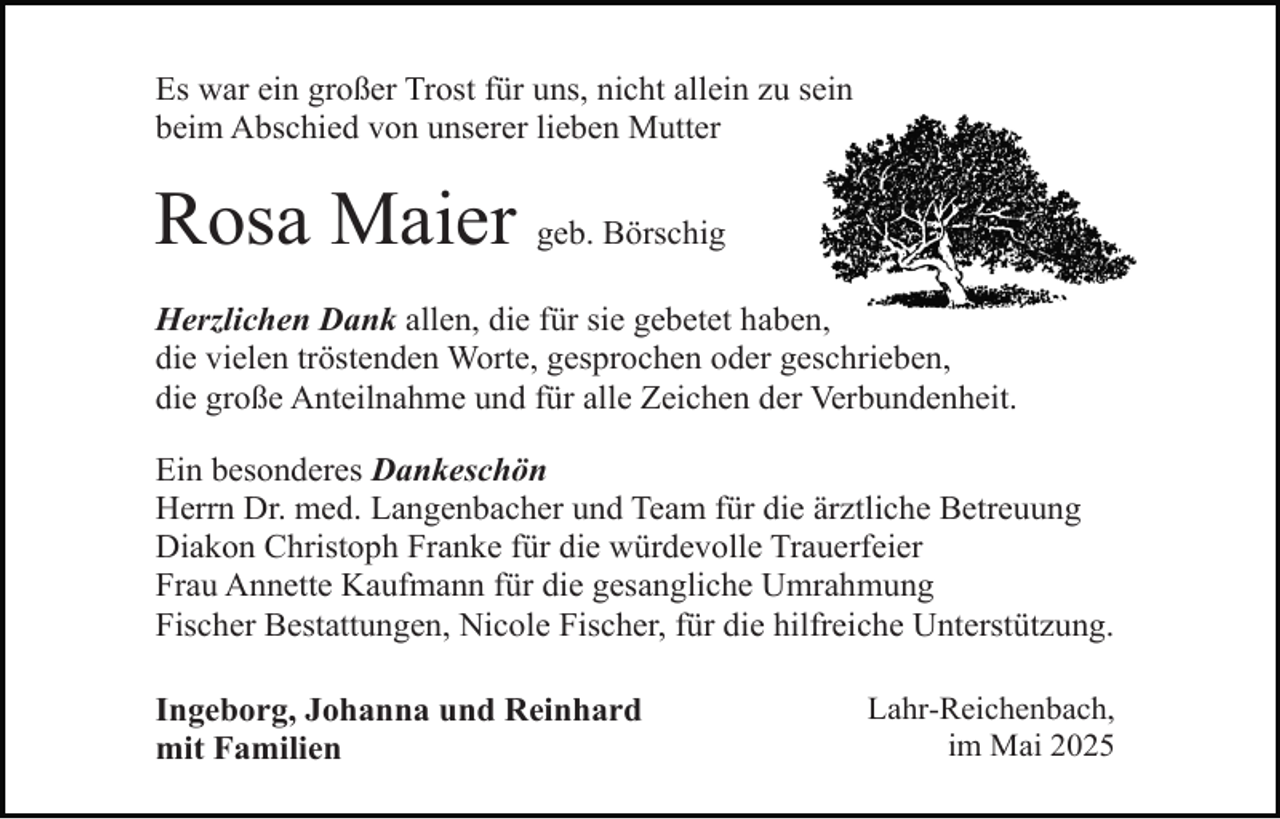 Es war ein großer Trost für uns, nicht allein zu sein beim Abschied von unserer lieben Mutter

Rosa Maier geb. Börschig

Herzlichen Dank allen, die für sie gebetet haben, die vielen tröstenden Worte, gesprochen oder geschrieben, die große Anteilnahme und für alle Zeichen der Verbundenheit.

Ein besonderes Dankeschön
Herrn Dr. med. Langenbacher und Team für die ärztliche Betreuung
Diakon Christoph Franke für die würdevolle Trauerfeier
Frau Annette Kaufmann für die gesangliche Umrahmung
Fischer Bestattungen, Nicole Fischer, für die hilfreiche Unterstützung.

Ingeborg, Johanna und Reinhard mit Familien

Lahr-Reichenbach, im Mai 2025